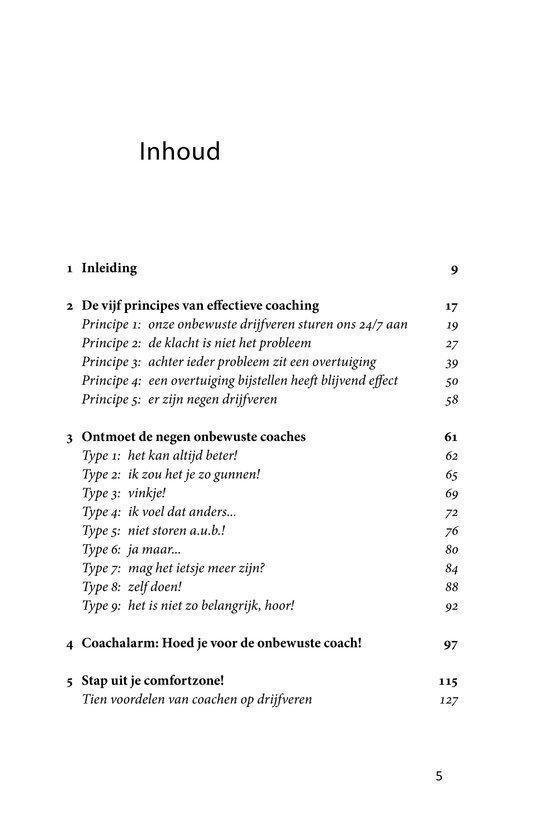 Inhoud

1 Inleiding 9

2 De vijf principes van effectieve coaching 17
Principe 1: onze onbewuste drijfveren sturen ons 24/7 aan 19
Principe 2: de klacht is niet het probleem 27
Principe 3: achter ieder probleem zit een overtuiging 39
Principe 4: een overtuiging bijstellen heeft blijvend effect 50
Principe 5: er zijn negen drijfveren 58

3 Ontmoet de negen onbewuste coaches 61
Type 1: het kan altijd beter! 62
Type 2: ik zou het je zo gunnen! 65
Type 3: vinkje! 69
Type 4: ik voel dat anders... 72
Type 5: niet storen a.u.b.! 76
Type 6: ja maar... 80
Type 7: mag het ietsje meer zijn? 84
Type 8: zelf doen! 88
Type 9: het is niet zo belangrijk, hoor! 92

4 Coachalarm: Hoed je voor de onbewuste coach! 97

5 Stap uit je comfortzone! 115
Tien voordelen van coachen op drijfveren 127

5